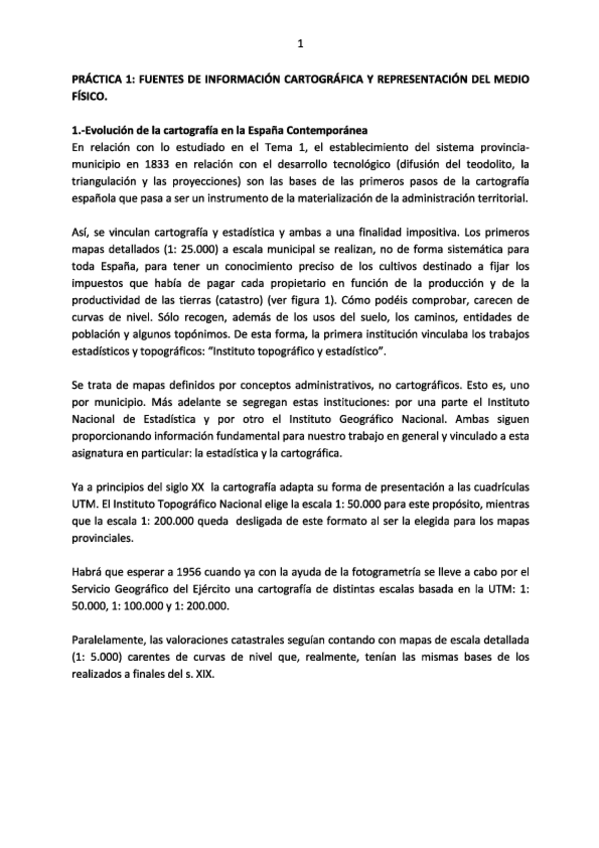 1

PRÁCTICA 1: FUENTES DE INFORMACIÓN CARTOGRÁFICA Y REPRESENTACIÓN DEL MEDIO FÍSICO.

1.-Evolución de la cartografía en la España Contemporánea
En relación con lo estudiado en el Tema 1, el establecimiento del sistema provincia-municipio en 1833 en relación con el desarrollo tecnológico (difusión del teodolito, la triangulación y las proyecciones) son las bases de las primeros pasos de la cartografía española que pasa a ser un instrumento de la materialización de la administración territorial.

Así, se vinculan cartografía y estadística y ambas a una finalidad impositiva. Los primeros mapas detallados (1: 25.000) a escala municipal se realizan, no de forma sistemática para toda España, para tener un conocimiento preciso de los cultivos destinado a fijar los impuestos que había de pagar cada propietario en función de la producción y de la productividad de las tierras (catastro) (ver figura 1). Cómo podéis comprobar, carecen de curvas de nivel. Sólo recogen, además de los usos del suelo, los caminos, entidades de población y algunos topónimos. De esta forma, la primera institución vinculaba los trabajos estadísticos y topográficos: "Instituto topográfico y estadístico".

Se trata de mapas definidos por conceptos administrativos, no cartográficos. Esto es, uno por municipio. Más adelante se segregan estas instituciones: por una parte el Instituto Nacional de Estadística y por otro el Instituto Geográfico Nacional. Ambas siguen proporcionando información fundamental para nuestro trabajo en general y vinculado a esta asignatura en particular: la estadística y la cartográfica.

Ya a principios del siglo XX la cartografía adapta su forma de presentación a las cuadrículas UTM. El Instituto Topográfico Nacional elige la escala 1: 50.000 para este propósito, mientras que la escala 1: 200.000 queda desligada de este formato al ser la elegida para los mapas provinciales.

Habrá que esperar a 1956 cuando ya con la ayuda de la fotogrametría se lleve a cabo por el Servicio Geográfico del Ejército una cartografía de distintas escalas basada en la UTM: 1: 50.000, 1: 100.000 y 1: 200.000.

Paralelamente, las valoraciones catastrales seguían contando con mapas de escala detallada (1: 5.000) carentes de curvas de nivel que, realmente, tenían las mismas bases de los realizados a finales del s. XIX.